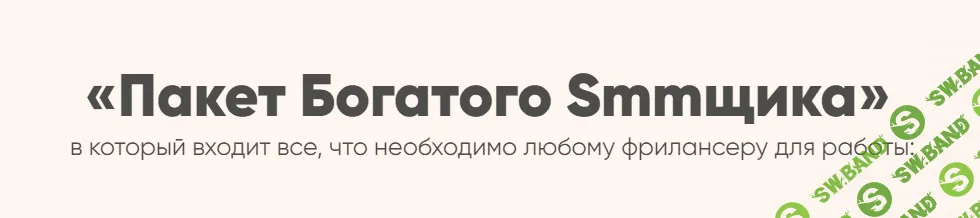 «Пакет Богатого Smmщика»
в который входит все, что необходимо любому фрилансеру для работы:

SW.BAND SW.BAND SW.BAND SW.BAND